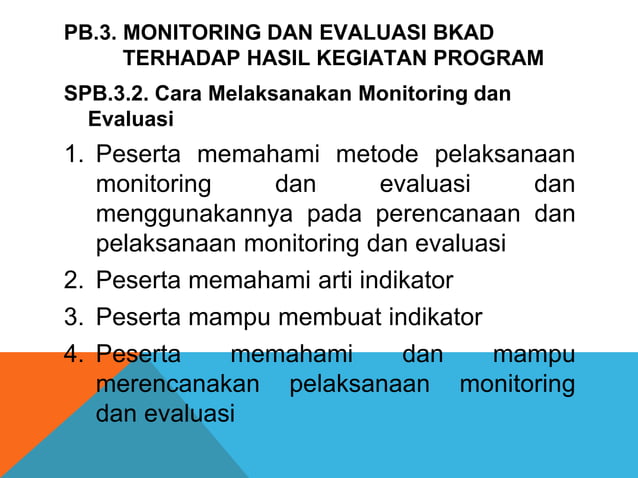 PB.3. MONITORING DAN EVALUASI BKAD TERHADAP HASIL KEGIATAN PROGRAM

SPB.3.2. Cara Melaksanakan Monitoring dan Evaluasi

1. Peserta memahami metode pelaksanaan monitoring dan evaluasi dan menggunakannya pada perencanaan dan pelaksanaan monitoring dan evaluasi
2. Peserta memahami arti indikator
3. Peserta mampu membuat indikator
4. Peserta memahami dan mampu merencanakan pelaksanaan monitoring dan evaluasi